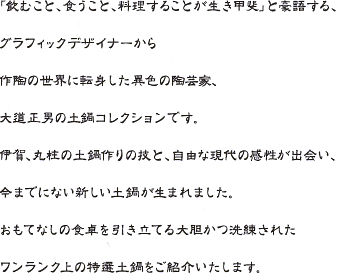 「飲むこと、食うこと、料理することが生き甲斐」と豪語する、

グラフィックデザイナーから

作陶の世界に転身した異色の陶芸家、

大道正男の土鍋コレクションです。

伊賀、丸柱の土鍋作りの技と、自由な現代の感性が出会い、

今までにない新しい土鍋が生まれました。

おもてなしの食卓を引き立てる大胆かつ洗練された

ワンランク上の特選土鍋をご紹介いたします。